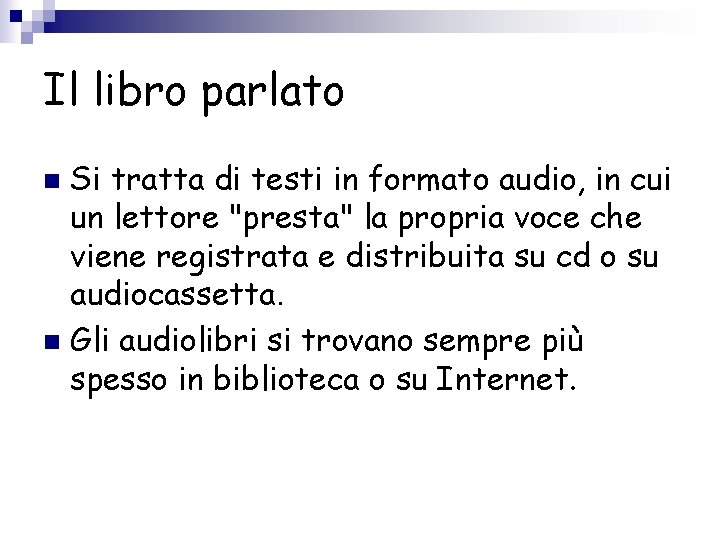 Il libro parlato

• Si tratta di testi in formato audio, in cui un lettore "presta" la propria voce che viene registrata e distribuita su cd o su audiocassetta.

• Gli audiolibri si trovano sempre più spesso in biblioteca o su Internet.